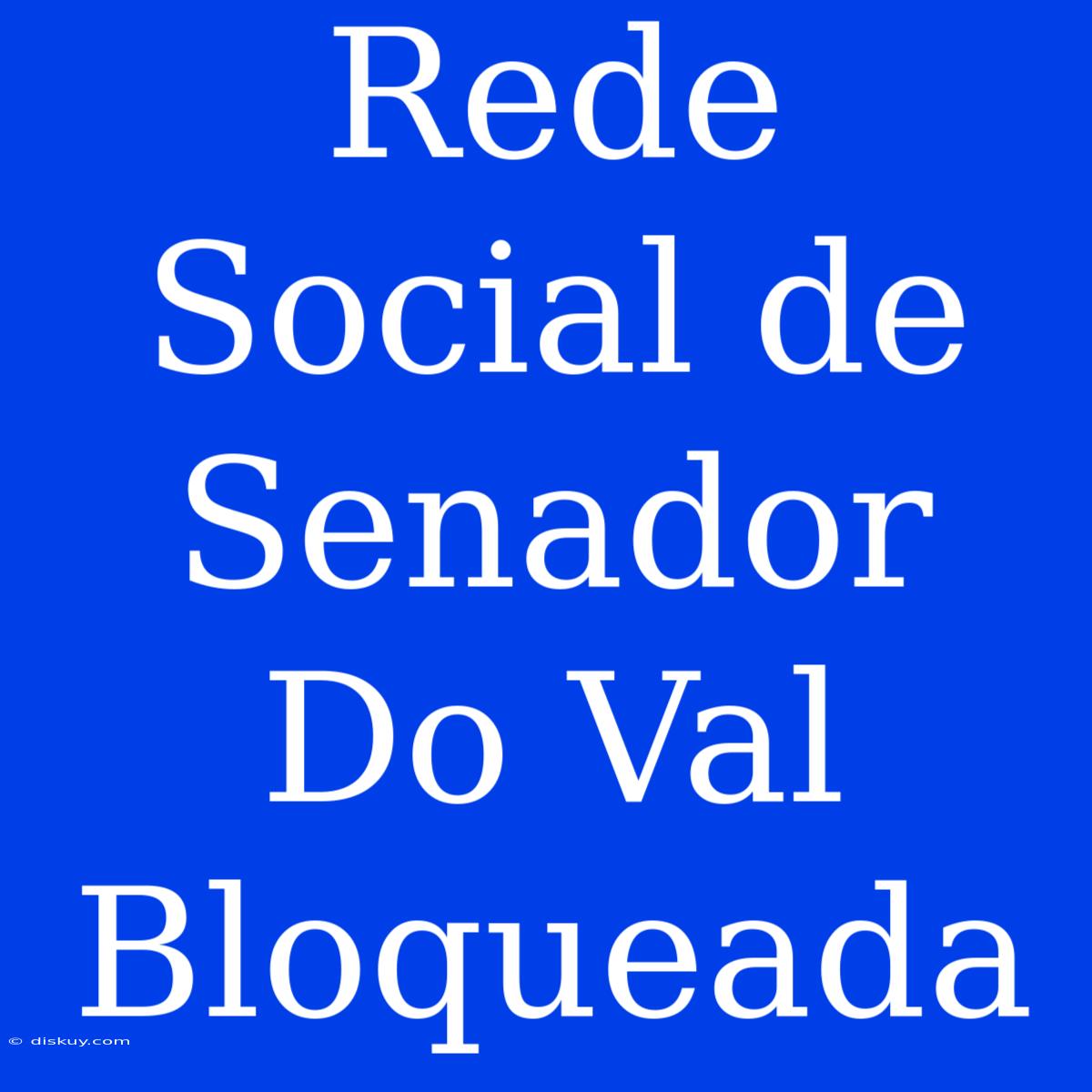 Rede Social de Senador Do Val Bloqueada

© diskuy.com